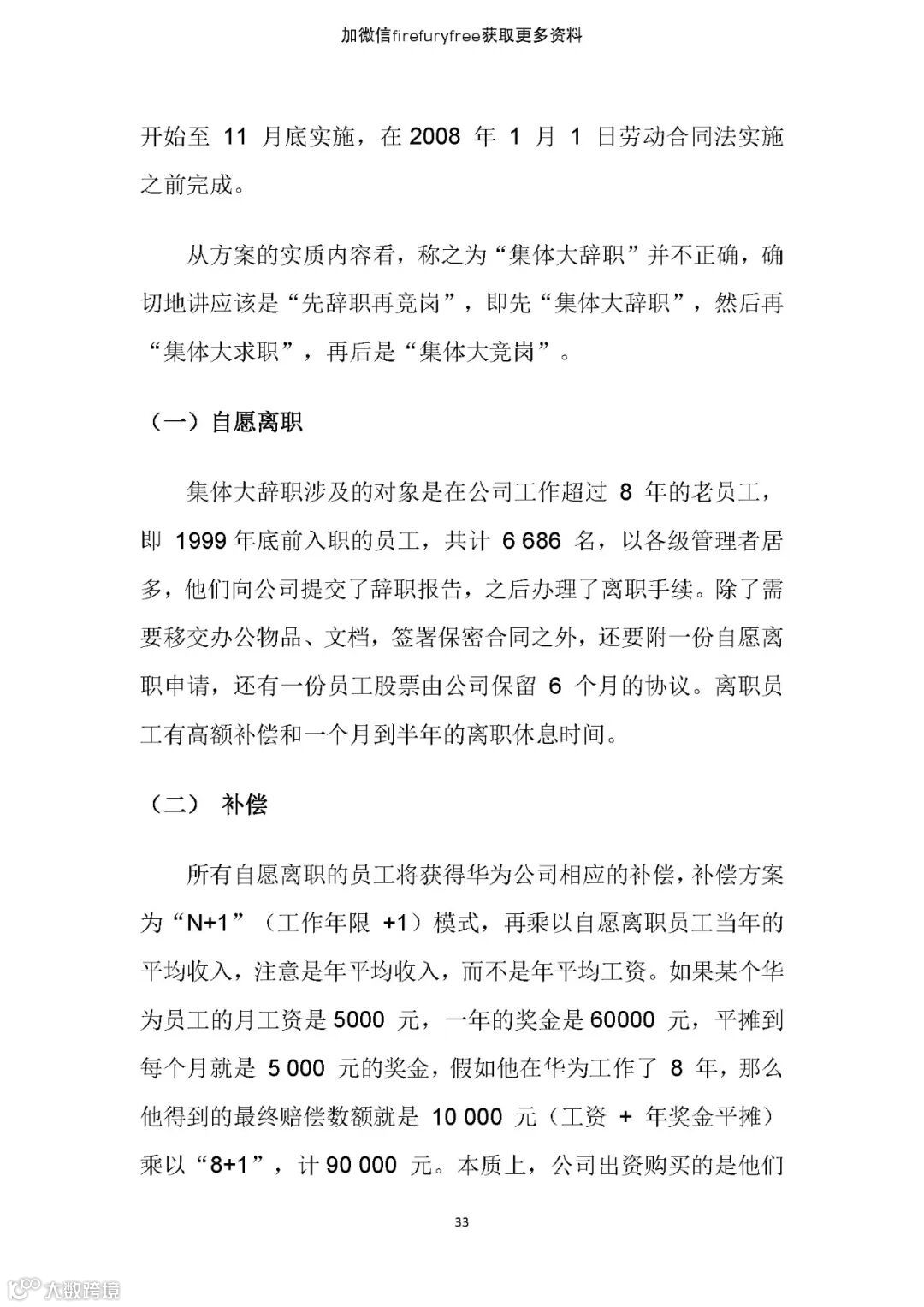 加微信firefuryfree获取更多资料

开始至 11 月底实施，在 2008 年 1 月 1 日劳动合同法实施之前完成。

从方案的实质内容看，称之为“集体大辞职”并不正确，确切地讲应该是“先辞职再竞岗”，即先“集体大辞职”，然后再“集体大求职”，再后是“集体大竞岗”。

（一）自愿离职

集体大辞职涉及的对象是在公司工作超过 8 年的老员工，即 1999 年底前入职的员工，共计 6 686 名，以各级管理者居多，他们向公司提交了辞职报告，之后办理了离职手续。除了需要移交办公物品、文档，签署保密合同之外，还要附一份自愿离职申请，还有一份员工股票由公司保留 6 个月的协议。离职员工有高额补偿和一个月到半年的离职休息时间。

（二） 补偿

所有自愿离职的员工将获得华为公司相应的补偿，补偿方案为“N+1”（工作年限 +1）模式，再乘以自愿离职员工当年的平均收入，注意是年平均收入，而不是年平均工资。如果某个华为员工的月工资是 5000 元，一年的奖金是 60000 元，平摊到每个月就是 5 000 元的奖金，假如他在华为工作了 8 年，那么他得到的最终赔偿数额就是 10 000 元（工资 + 年奖金平摊）乘以“8+1”，计 90 000 元。本质上，公司出资购买的是他们

33

大数跨境